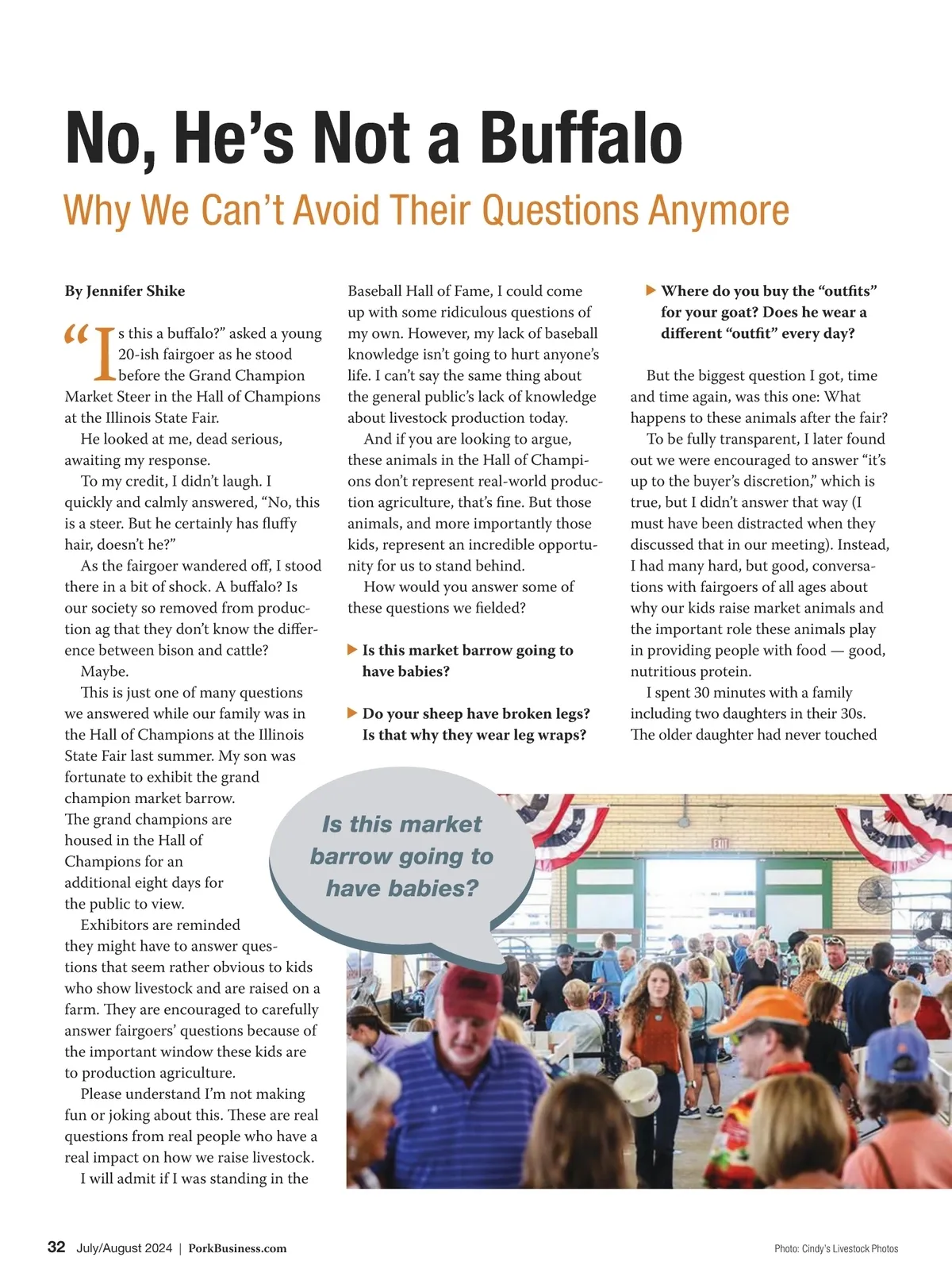 No, He's Not a Buffalo

Why We Can't Avoid Their Questions Anymore

By Jennifer Shike

"Is this a buffalo?" asked a young 20-ish fairgoer as he stood before the Grand Champion Market Steer in the Hall of Champions at the Illinois State Fair.

He looked at me, dead serious, awaiting my response.

To my credit, I didn't laugh. I quickly and calmly answered, "No, this is a steer. But he certainly has fluffy hair, doesn't he?"

As the fairgoer wandered off, I stood there in a bit of shock. A buffalo? Is our society so removed from production ag that they don't know the difference between bison and cattle?

Maybe.

This is just one of many questions we answered while our family was in the Hall of Champions at the Illinois State Fair last summer. My son was fortunate to exhibit the grand champion market barrow. The grand champions are housed in the Hall of Champions for an additional eight days for the public to view.

Exhibitors are reminded they might have to answer questions that seem rather obvious to kids who show livestock and are raised on a farm. They are encouraged to carefully answer fairgoers' questions because of the important window these kids are to production agriculture.

Please understand I'm not making fun or joking about this. These are real questions from real people who have a real impact on how we raise livestock.

I will admit if I was standing in the Baseball Hall of Fame, I could come up with some ridiculous questions of my own. However, my lack of baseball knowledge isn't going to hurt anyone's life. I can't say the same thing about the general public's lack of knowledge about livestock production today.

And if you are looking to argue, these animals in the Hall of Champions don't represent real-world production agriculture, that's fine. But those animals, and more importantly those kids, represent an incredible opportunity for us to stand behind.

How would you answer some of these questions we fielded?

▶ Is this market barrow going to have babies?

▶ Do your sheep have broken legs? Is that why they wear leg wraps?

▶ Where do you buy the "outfits" for your goat? Does he wear a different "outfit" every day?

But the biggest question I got, time and time again, was this one: What happens to these animals after the fair?

To be fully transparent, I later found out we were encouraged to answer "it's up to the buyer's discretion," which is true, but I didn't answer that way (I must have been distracted when they discussed that in our meeting). Instead, I had many hard, but good, conversations with fairgoers of all ages about why our kids raise market animals and the important role these animals play in providing people with food — good, nutritious protein.

I spent 30 minutes with a family including two daughters in their 30s. The older daughter had never touched

Is this market barrow going to have babies?

EXIT

32 July/August 2024 | PorkBusiness.com

Photo: Cindy's Livestock Photos